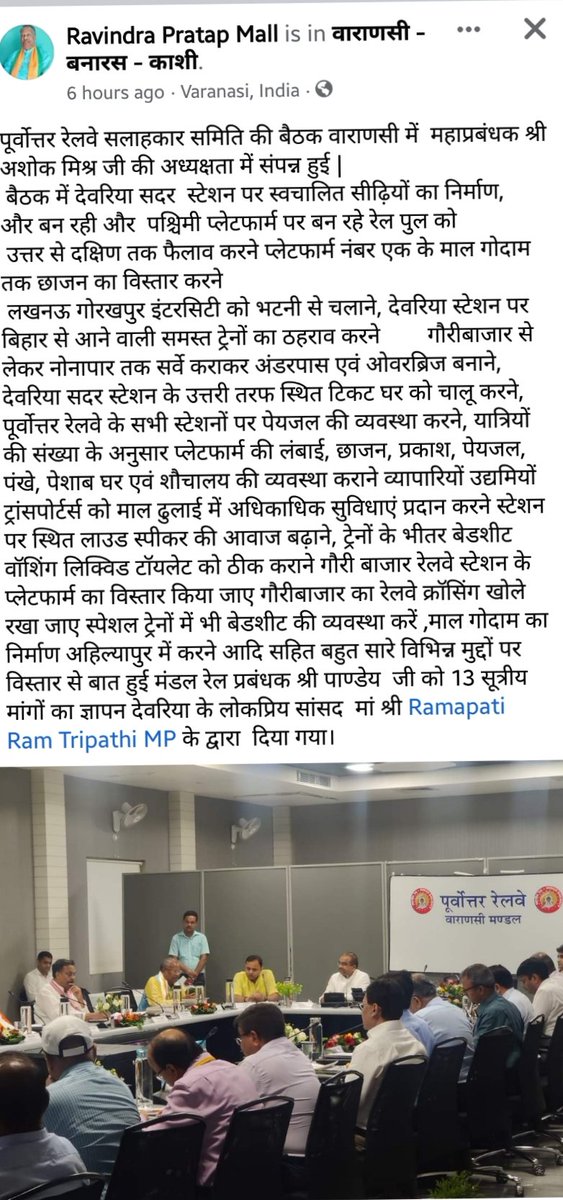 Ravindra Pratap Mall is in वाराणसी - बनारस - काशी.
6 hours ago · Varanasi, India ·

पूर्वोत्तर रेलवे सलाहकार समिति की बैठक वाराणसी में महाप्रबंधक श्री अशोक मिश्र जी की अध्यक्षता में संपन्न हुई |
बैठक में देवरिया सदर स्टेशन पर स्वचालित सीढ़ियों का निर्माण, और बन रही और पश्चिमी प्लेटफार्म पर बन रहे रेल पुल को उत्तर से दक्षिण तक फैलाव करने प्लेटफार्म नंबर एक के माल गोदाम तक छाजन का विस्तार करने
लखनऊ गोरखपुर इंटरसिटी को भटनी से चलाने, देवरिया स्टेशन पर बिहार से आने वाली समस्त ट्रेनों का ठहराव करने गौरीबाजार से लेकर नोनापार तक सर्वे कराकर अंडरपास एवं ओवरब्रिज बनाने, देवरिया सदर स्टेशन के उत्तरी तरफ स्थित टिकट घर को चालू करने, पूर्वोत्तर रेलवे के सभी स्टेशनों पर पेयजल की व्यवस्था करने, यात्रियों की संख्या के अनुसार प्लेटफार्म की लंबाई, छाजन, प्रकाश, पेयजल, पंखे, पेशाब घर एवं शौचालय की व्यवस्था कराने व्यापारियों उद्यमियों ट्रांसपोर्टर्स को माल ढुलाई में अधिकाधिक सुविधाएं प्रदान करने स्टेशन पर स्थित लाउड स्पीकर की आवाज बढ़ाने, ट्रेनों के भीतर बेडशीट वॉशिंग लिक्विड टॉयलेट को ठीक कराने गौरी बाजार रेलवे स्टेशन के प्लेटफार्म का विस्तार किया जाए गौरीबाजार का रेलवे क्रॉसिंग खोले रखा जाए स्पेशल ट्रेनों में भी बेडशीट की व्यवस्था करें ,माल गोदाम का निर्माण अहिल्यापुर में करने आदि सहित बहुत सारे विभिन्न मुद्दों पर विस्तार से बात हुई मंडल रेल प्रबंधक श्री पाण्डेय जी को 13 सूत्रीय मांगों का ज्ञापन देवरिया के लोकप्रिय सांसद मां श्री Ramapati Ram Tripathi MP के द्वारा दिया गया।

पूर्वोत्तर रेलवे
वाराणसी मण्डल